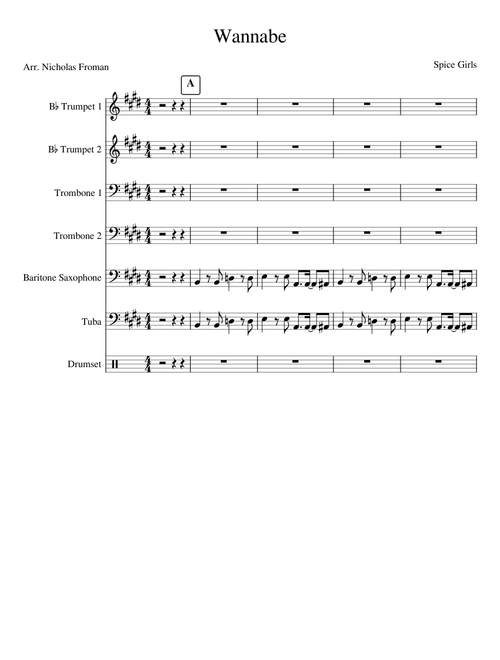 Wannabe

Arr. Nicholas Froman

Spice Girls

A

B♭ Trumpet 1

B♭ Trumpet 2

Trombone 1

Trombone 2

Baritone Saxophone

Tuba

Drumset